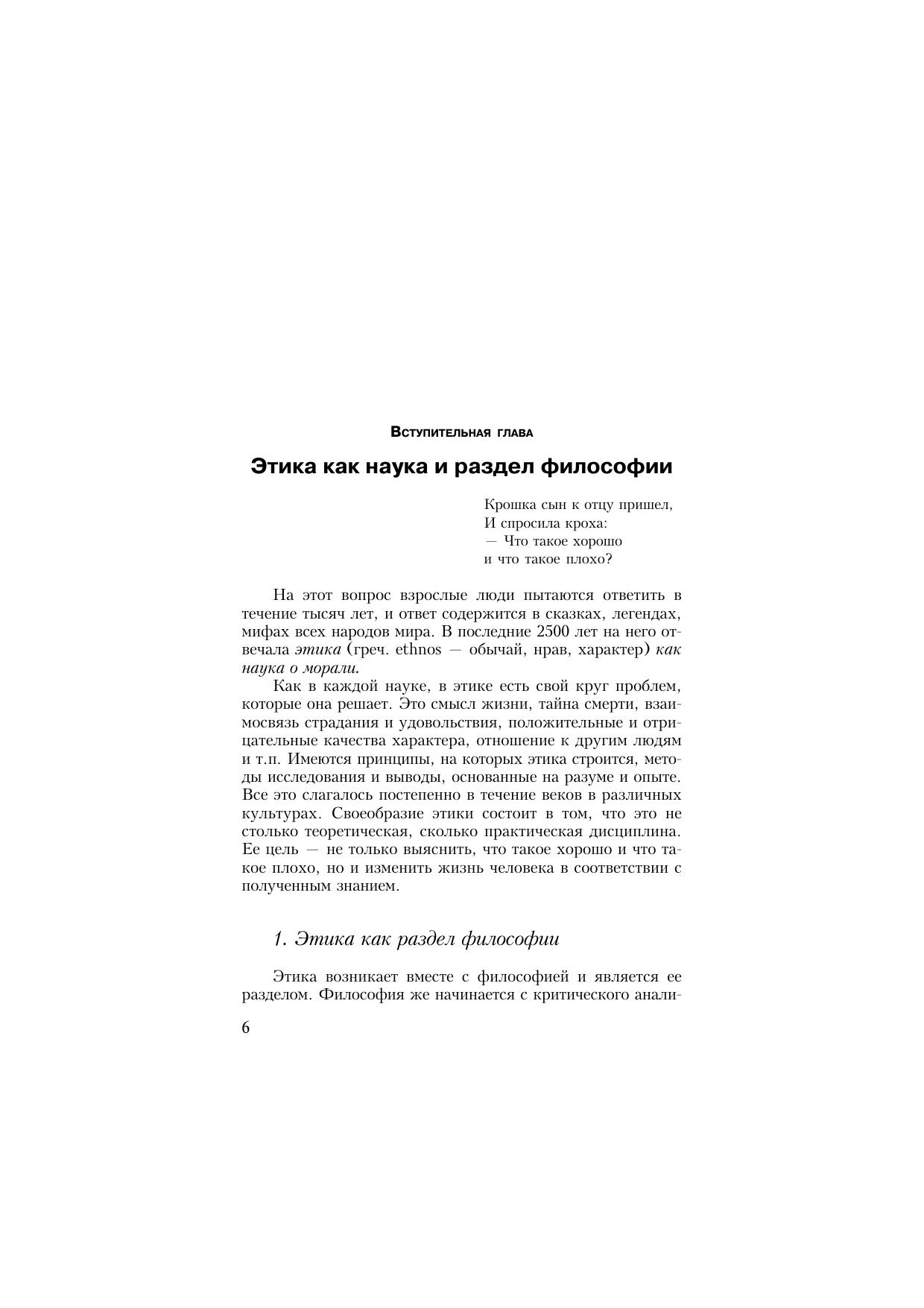 Вступительная глава

Этика как наука и раздел философии

Крошка сын к отцу пришел,
И спросила кроха:
— Что такое хорошо
и что такое плохо?

На этот вопрос взрослые люди пытаются ответить в течение тысяч лет, и ответ содержится в сказках, легендах, мифах всех народов мира. В последние 2500 лет на него отвечала этика (греч. ethnos — обычай, нрав, характер) как наука о морали.

Как в каждой науке, в этике есть свой круг проблем, которые она решает. Это смысл жизни, тайна смерти, взаимосвязь страдания и удовольствия, положительные и отрицательные качества характера, отношение к другим людям и т.п. Имеются принципы, на которых этика строится, методы исследования и выводы, основанные на разуме и опыте. Все это слагалось постепенно в течение веков в различных культурах. Своеобразие этики состоит в том, что это не столько теоретическая, сколько практическая дисциплина. Ее цель — не только выяснить, что такое хорошо и что такое плохо, но и изменить жизнь человека в соответствии с полученным знанием.

1. Этика как раздел философии

Этика возникает вместе с философией и является ее разделом. Философия же начинается с критического анали-

6